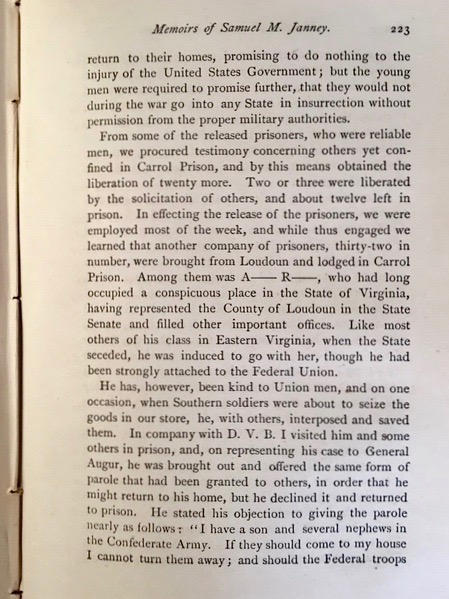 Memoirs of Samuel M. Janney. 223

return to their homes, promising to do nothing to the injury of the United States Government; but the young men were required to promise further, that they would not during the war go into any State in insurrection without permission from the proper military authorities.

From some of the released prisoners, who were reliable men, we procured testimony concerning others yet confined in Carrol Prison, and by this means obtained the liberation of twenty more. Two or three were liberated by the solicitation of others, and about twelve left in prison. In effecting the release of the prisoners, we were employed most of the week, and while thus engaged we learned that another company of prisoners, thirty-two in number, were brought from Loudoun and lodged in Carrol Prison. Among them was A—— R——, who had long occupied a conspicuous place in the State of Virginia, having represented the County of Loudoun in the State Senate and filled other important offices. Like most others of his class in Eastern Virginia, when the State seceded, he was induced to go with her, though he had been strongly attached to the Federal Union.

He has, however, been kind to Union men, and on one occasion, when Southern soldiers were about to seize the goods in our store, he, with others, interposed and saved them. In company with D. V. B. I visited him and some others in prison, and, on representing his case to General Augur, he was brought out and offered the same form of parole that had been granted to others, in order that he might return to his home, but he declined it and returned to prison. He stated his objection to giving the parole nearly as follows: "I have a son and several nephews in the Confederate Army. If they should come to my house I cannot turn them away; and should the Federal troops